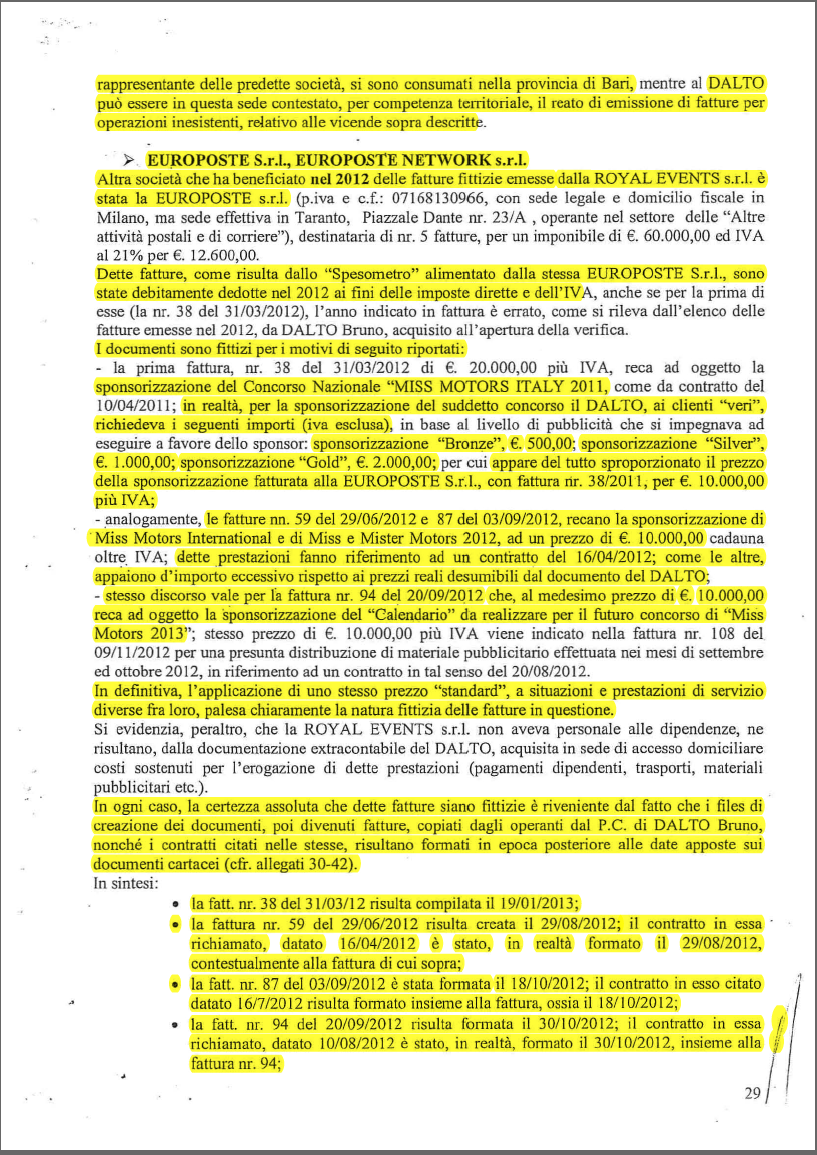 rappresentante delle predette società, si sono consumati nella provincia di Bari, mentre al DALTO può essere in questa sede contestato, per competenza territoriale, il reato di emissione di fatture per operazioni inesistenti, relativo alle vicende sopra descritte.

➢ EUROPOSTE S.r.l., EUROPOSTE NETWORK s.r.l.
Altra società che ha beneficiato nel 2012 delle fatture fittizie emesse dalla ROYAL EVENTS s.r.l. è stata la EUROPOSTE s.r.l. (p.iva e c.f.: 07168130966, con sede legale e domicilio fiscale in Milano, ma sede effettiva in Taranto, Piazzale Dante nr. 23/A , operante nel settore delle "Altre attività postali e di corriere"), destinataria di nr. 5 fatture, per un imponibile di €. 60.000,00 ed IVA al 21% per €. 12.600,00.
Dette fatture, come risulta dallo "Spesometro" alimentato dalla stessa EUROPOSTE S.r.l., sono state debitamente dedotte nel 2012 ai fini delle imposte dirette e dell'IVA, anche se per la prima di esse (la nr. 38 del 31/03/2012), l'anno indicato in fattura è errato, come si rileva dall'elenco delle fatture emesse nel 2012, da DALTO Bruno, acquisito all'apertura della verifica.
I documenti sono fittizi per i motivi di seguito riportati:
- la prima fattura, nr. 38 del 31/03/2012 di €. 20.000,00 più IVA, reca ad oggetto la sponsorizzazione del Concorso Nazionale "MISS MOTORS ITALY 2011, come da contratto del 10/04/2011; in realtà, per la sponsorizzazione del suddetto concorso il DALTO, ai clienti "veri", richiedeva i seguenti importi (iva esclusa), in base al livello di pubblicità che si impegnava ad eseguire a favore dello sponsor: sponsorizzazione "Bronze", €. 500,00; sponsorizzazione "Silver", €. 1.000,00; sponsorizzazione "Gold", €. 2.000,00; per cui appare del tutto sproporzionato il prezzo della sponsorizzazione fatturata alla EUROPOSTE S.r.l., con fattura nr. 38/2011, per €. 10.000,00 più IVA;
- analogamente, le fatture nn. 59 del 29/06/2012 e 87 del 03/09/2012, recano la sponsorizzazione di Miss Motors International e di Miss e Mister Motors 2012, ad un prezzo di €. 10.000,00 cadauna oltre IVA; dette prestazioni fanno riferimento ad un contratto del 16/04/2012; come le altre, appaiono d'importo eccessivo rispetto ai prezzi reali desumibili dal documento del DALTO;
- stesso discorso vale per la fattura nr. 94 del 20/09/2012 che, al medesimo prezzo di €. 10.000,00 reca ad oggetto la sponsorizzazione del "Calendario" da realizzare per il futuro concorso di "Miss Motors 2013"; stesso prezzo di €. 10.000,00 più IVA viene indicato nella fattura nr. 108 del 09/11/2012 per una presunta distribuzione di materiale pubblicitario effettuata nei mesi di settembre ed ottobre 2012, in riferimento ad un contratto in tal senso del 20/08/2012.
In definitiva, l'applicazione di uno stesso prezzo "standard", a situazioni e prestazioni di servizio diverse fra loro, palesa chiaramente la natura fittizia delle fatture in questione.
Si evidenzia, peraltro, che la ROYAL EVENTS s.r.l. non aveva personale alle dipendenze, ne risultano, dalla documentazione extracontabile del DALTO, acquisita in sede di accesso domiciliare costi sostenuti per l'erogazione di dette prestazioni (pagamenti dipendenti, trasporti, materiali pubblicitari etc.).
In ogni caso, la certezza assoluta che dette fatture siano fittizie è riveniente dal fatto che i files di creazione dei documenti, poi divenuti fatture, copiati dagli operanti dal P.C. di DALTO Bruno, nonché i contratti citati nelle stesse, risultano formati in epoca posteriore alle date apposte sui documenti cartacei (cfr. allegati 30-42).
In sintesi:
• la fatt. nr. 38 del 31/03/12 risulta compilata il 19/01/2013;
• la fattura nr. 59 del 29/06/2012 risulta creata il 29/08/2012; il contratto in essa richiamato, datato 16/04/2012 è stato, in realtà formato il 29/08/2012, contestualmente alla fattura di cui sopra;
• la fatt. nr. 87 del 03/09/2012 è stata formata il 18/10/2012; il contratto in esso citato datato 16/7/2012 risulta formato insieme alla fattura, ossia il 18/10/2012;
• la fatt. nr. 94 del 20/09/2012 risulta formata il 30/10/2012; il contratto in essa richiamato, datato 10/08/2012 è stato, in realtà, formato il 30/10/2012, insieme alla fattura nr. 94;

29